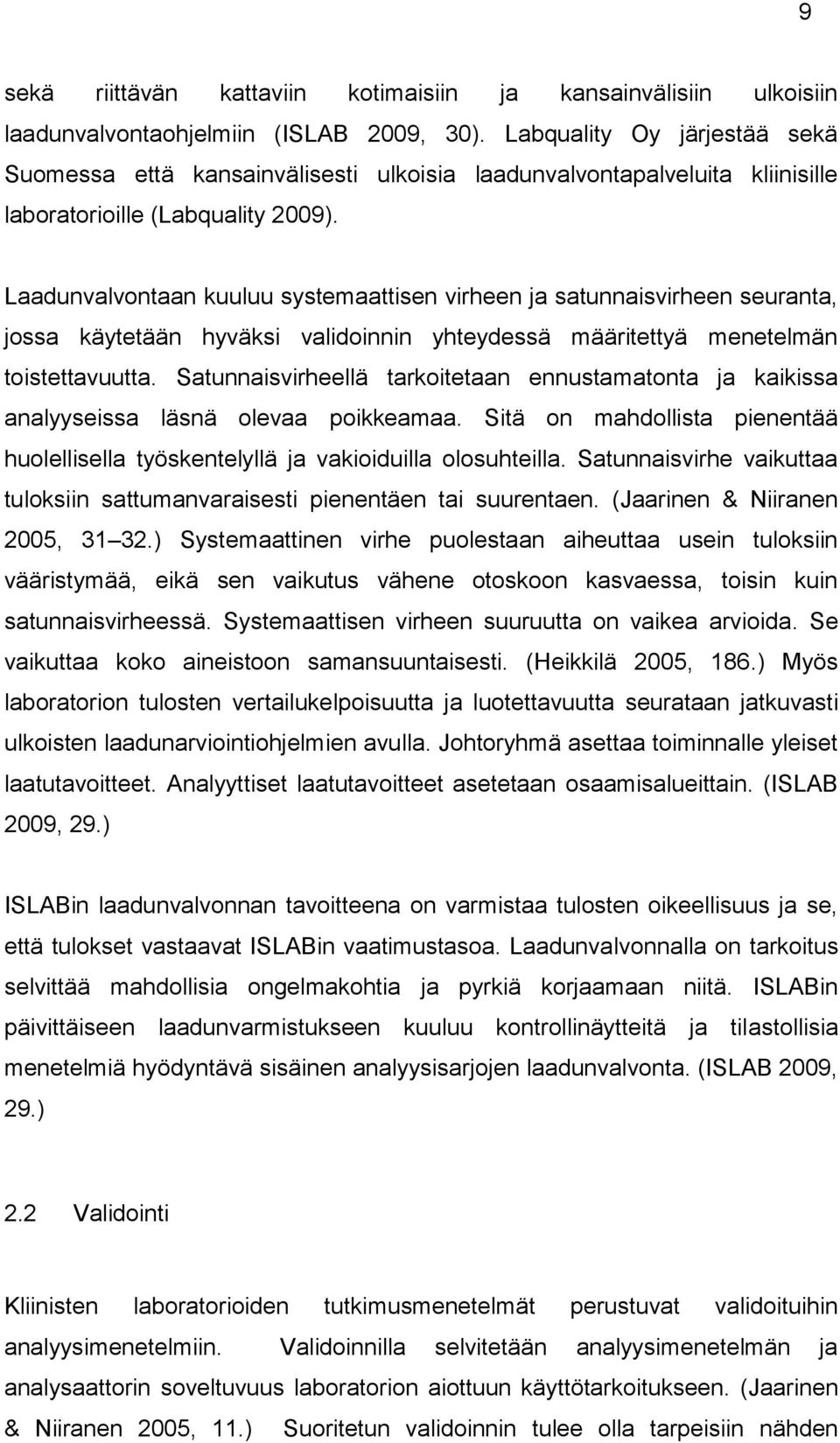 9

sekä riittävän kattaviin kotimaisiin ja kansainvälisiin ulkoisiin laadunvalvontaohjelmiin (ISLAB 2009, 30). Labquality Oy järjestää sekä Suomessa että kansainvälisesti ulkoisia laadunvalvontapalveluita kliinisille laboratorioille (Labquality 2009).

Laadunvalvontaan kuuluu systemaattisen virheen ja satunnaisvirheen seuranta, jossa käytetään hyväksi validoinnin yhteydessä määritettyä menetelmän toistettavuutta. Satunnaisvirheellä tarkoitetaan ennustamatonta ja kaikissa analyyseissa läsnä olevaa poikkeamaa. Sitä on mahdollista pienentää huolellisella työskentelyllä ja vakioiduilla olosuhteilla. Satunnaisvirhe vaikuttaa tuloksiin sattumanvaraisesti pienentäen tai suurentaen. (Jaarinen & Niiranen 2005, 31 32.) Systemaattinen virhe puolestaan aiheuttaa usein tuloksiin vääristymää, eikä sen vaikutus vähene otoskoon kasvaessa, toisin kuin satunnaisvirheessä. Systemaattisen virheen suuruutta on vaikea arvioida. Se vaikuttaa koko aineistoon samansuuntaisesti. (Heikkilä 2005, 186.) Myös laboratorion tulosten vertailukelpoisuutta ja luotettavuutta seurataan jatkuvasti ulkoisten laadunarviointiohjelmien avulla. Johtoryhmä asettaa toiminnalle yleiset laatutavoitteet. Analyyttiset laatutavoitteet asetetaan osaamisalueittain. (ISLAB 2009, 29.)

ISLABin laadunvalvonnan tavoitteena on varmistaa tulosten oikeellisuus ja se, että tulokset vastaavat ISLABin vaatimustasoa. Laadunvalvonnalla on tarkoitus selvittää mahdollisia ongelmakohtia ja pyrkiä korjaamaan niitä. ISLABin päivittäiseen laadunvarmistukseen kuuluu kontrollinäytteitä ja tilastollisia menetelmiä hyödyntävä sisäinen analyysisarjojen laadunvalvonta. (ISLAB 2009, 29.)

2.2 Validointi

Kliinisten laboratorioiden tutkimusmenetelmät perustuvat validoituihin analyysimenetelmiin. Validoinnilla selvitetään analyysimenetelmän ja analysaattorin soveltuvuus laboratorion aiottuun käyttötarkoitukseen. (Jaarinen & Niiranen 2005, 11.) Suoritetun validoinnin tulee olla tarpeisiin nähden